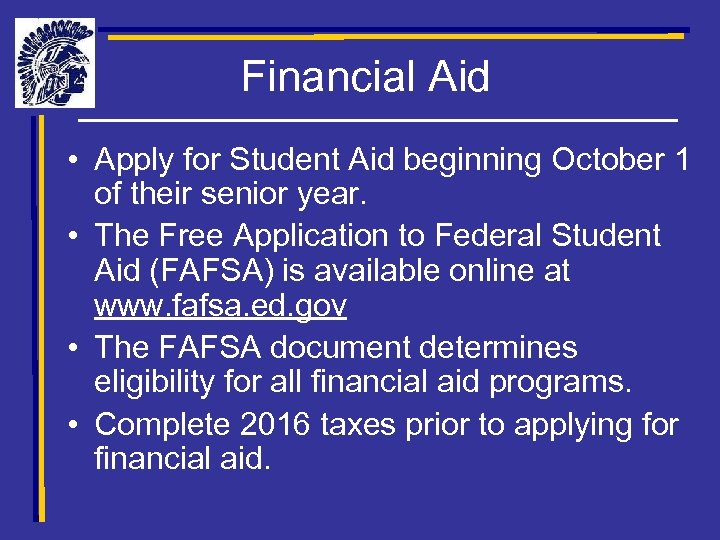 Financial Aid

• Apply for Student Aid beginning October 1 of their senior year.

• The Free Application to Federal Student Aid (FAFSA) is available online at www.fafsa.ed.gov

• The FAFSA document determines eligibility for all financial aid programs.

• Complete 2016 taxes prior to applying for financial aid.